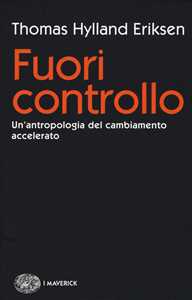 Thomas Hylland Eriksen

Fuori controllo

Un'antropologia del cambiamento accelerato

I MAVERICK